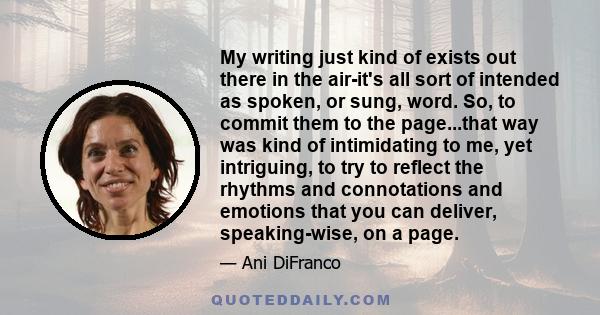 My writing just kind of exists out there in the air-it's all sort of intended as spoken, or sung, word. So, to commit them to the page...that way was kind of intimidating to me, yet intriguing, to try to reflect the rhythms and connotations and emotions that you can deliver, speaking-wise, on a page.

— Ani DiFranco

QUOTEDDAILY.COM